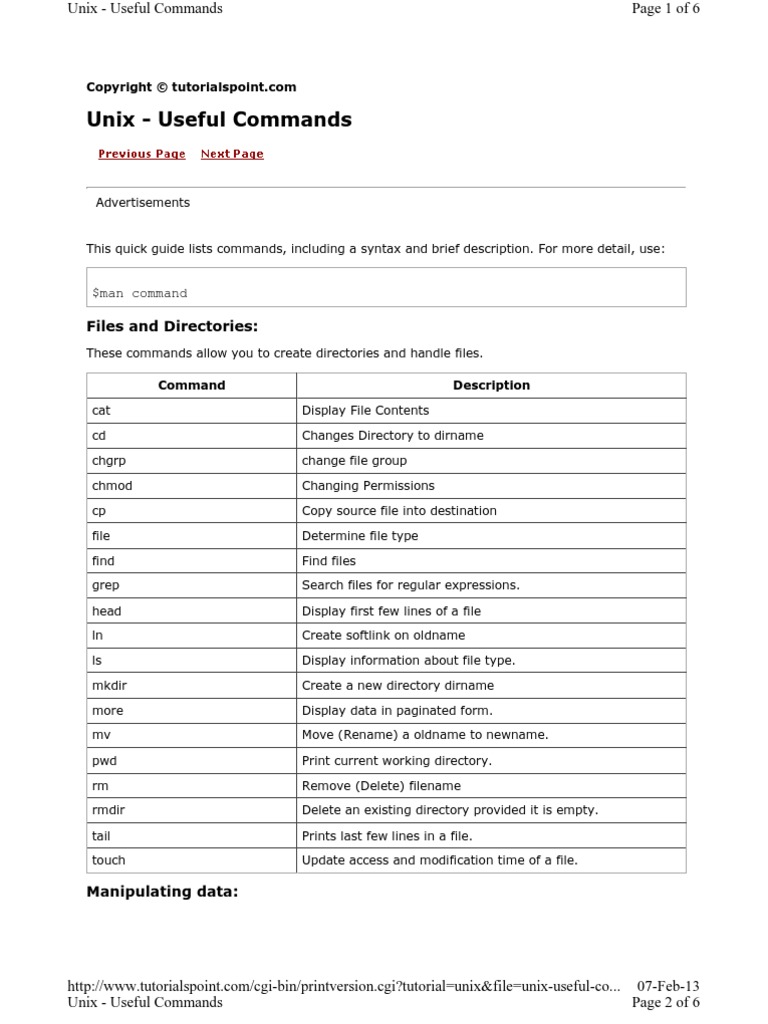 Unix - Useful Commands

Page 1 of 6

Copyright © tutorialspoint.com

Unix - Useful Commands

Previous Page Next Page

Advertisements

This quick guide lists commands, including a syntax and brief description. For more detail, use:

$man command

Files and Directories:

These commands allow you to create directories and handle files.

| Command | Description |
|---|---|
| cat | Display File Contents |
| cd | Changes Directory to dirname |
| chgrp | change file group |
| chmod | Changing Permissions |
| cp | Copy source file into destination |
| file | Determine file type |
| find | Find files |
| grep | Search files for regular expressions. |
| head | Display first few lines of a file |
| ln | Create softlink on oldname |
| ls | Display information about file type. |
| mkdir | Create a new directory dirname |
| more | Display data in paginated form. |
| mv | Move (Rename) a oldname to newname. |
| pwd | Print current working directory. |
| rm | Remove (Delete) filename |
| rmdir | Delete an existing directory provided it is empty. |
| tail | Prints last few lines in a file. |
| touch | Update access and modification time of a file. |

Manipulating data:

http://www.tutorialspoint.com/cgi-bin/printversion.cgi?tutorial=unix&file=unix-useful-co... 07-Feb-13

Unix - Useful Commands

Page 2 of 6